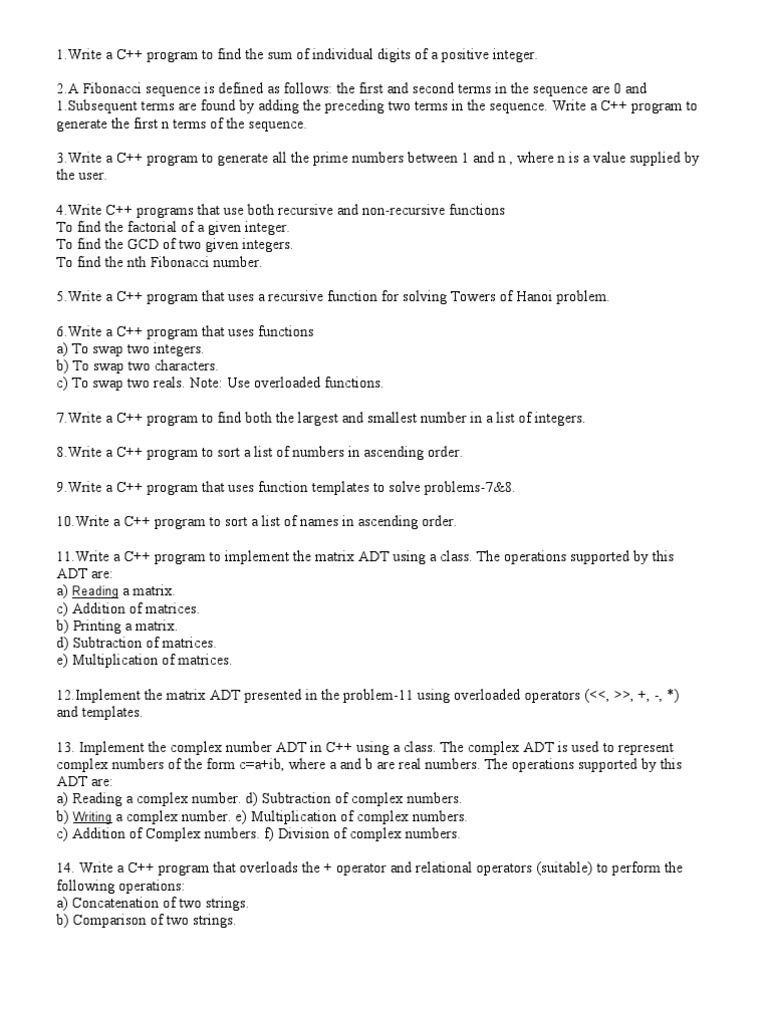 1.Write a C++ program to find the sum of individual digits of a positive integer.

2.A Fibonacci sequence is defined as follows: the first and second terms in the sequence are 0 and 1.Subsequent terms are found by adding the preceding two terms in the sequence. Write a C++ program to generate the first n terms of the sequence.

3.Write a C++ program to generate all the prime numbers between 1 and n , where n is a value supplied by the user.

4.Write C++ programs that use both recursive and non-recursive functions
To find the factorial of a given integer.
To find the GCD of two given integers.
To find the nth Fibonacci number.

5.Write a C++ program that uses a recursive function for solving Towers of Hanoi problem.

6.Write a C++ program that uses functions
a) To swap two integers.
b) To swap two characters.
c) To swap two reals. Note: Use overloaded functions.

7.Write a C++ program to find both the largest and smallest number in a list of integers.

8.Write a C++ program to sort a list of numbers in ascending order.

9.Write a C++ program that uses function templates to solve problems-7&8.

10.Write a C++ program to sort a list of names in ascending order.

11.Write a C++ program to implement the matrix ADT using a class. The operations supported by this ADT are:
a) Reading a matrix.
c) Addition of matrices.
b) Printing a matrix.
d) Subtraction of matrices.
e) Multiplication of matrices.

12.Implement the matrix ADT presented in the problem-11 using overloaded operators (<<, >>, +, -, *) and templates.

13. Implement the complex number ADT in C++ using a class. The complex ADT is used to represent complex numbers of the form c=a+ib, where a and b are real numbers. The operations supported by this ADT are:
a) Reading a complex number. d) Subtraction of complex numbers.
b) Writing a complex number. e) Multiplication of complex numbers.
c) Addition of Complex numbers. f) Division of complex numbers.

14. Write a C++ program that overloads the + operator and relational operators (suitable) to perform the following operations:
a) Concatenation of two strings.
b) Comparison of two strings.